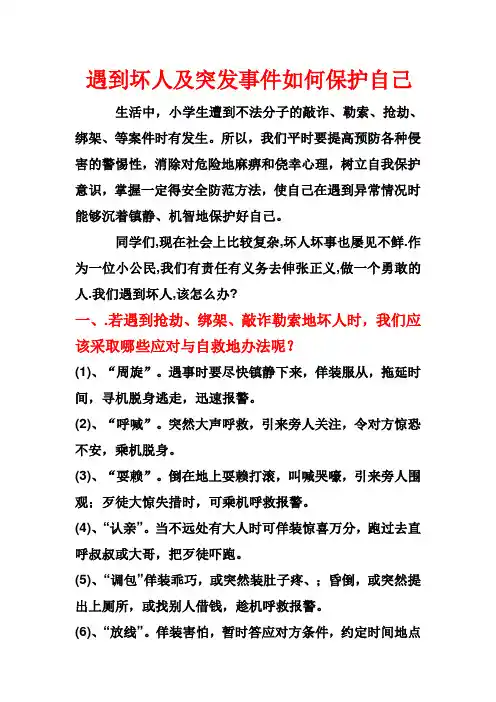 遇到坏人及突发事件如何保护自己

生活中，小学生遭到不法分子的敲诈、勒索、抢劫、绑架、等案件时有发生。所以，我们平时要提高预防各种侵害的警惕性，消除对危险地麻痹和侥幸心理，树立自我保护意识，掌握一定得安全防范方法，使自己在遇到异常情况时能够沉着镇静、机智地保护好自己。

同学们,现在社会上比较复杂,坏人坏事也屡见不鲜.作为一位小公民,我们有责任有义务去伸张正义,做一个勇敢的人.我们遇到坏人,该怎么办?

一、.若遇到抢劫、绑架、敲诈勒索地坏人时，我们应该采取哪些应对与自救地办法呢？

(1)、“周旋”。遇事时要尽快镇静下来，佯装服从，拖延时间，寻机脱身逃走，迅速报警。

(2)、“呼喊”。突然大声呼救，引来旁人关注，令对方惊恐不安，乘机脱身。

(3)、“耍赖”。倒在地上耍赖打滚，叫喊哭嚎，引来旁人围观；歹徒大惊失措时，可乘机呼救报警。

(4)、“认亲”。当不远处有大人时可佯装惊喜万分，跑过去直呼叔叔或大哥，把歹徒吓跑。

(5)、“调包”佯装乖巧，或突然装肚子疼、；昏倒，或突然提出上厕所，或找别人借钱，趁机呼救报警。

(6)、“放线”。佯装害怕，暂时答应对方条件，约定时间地点